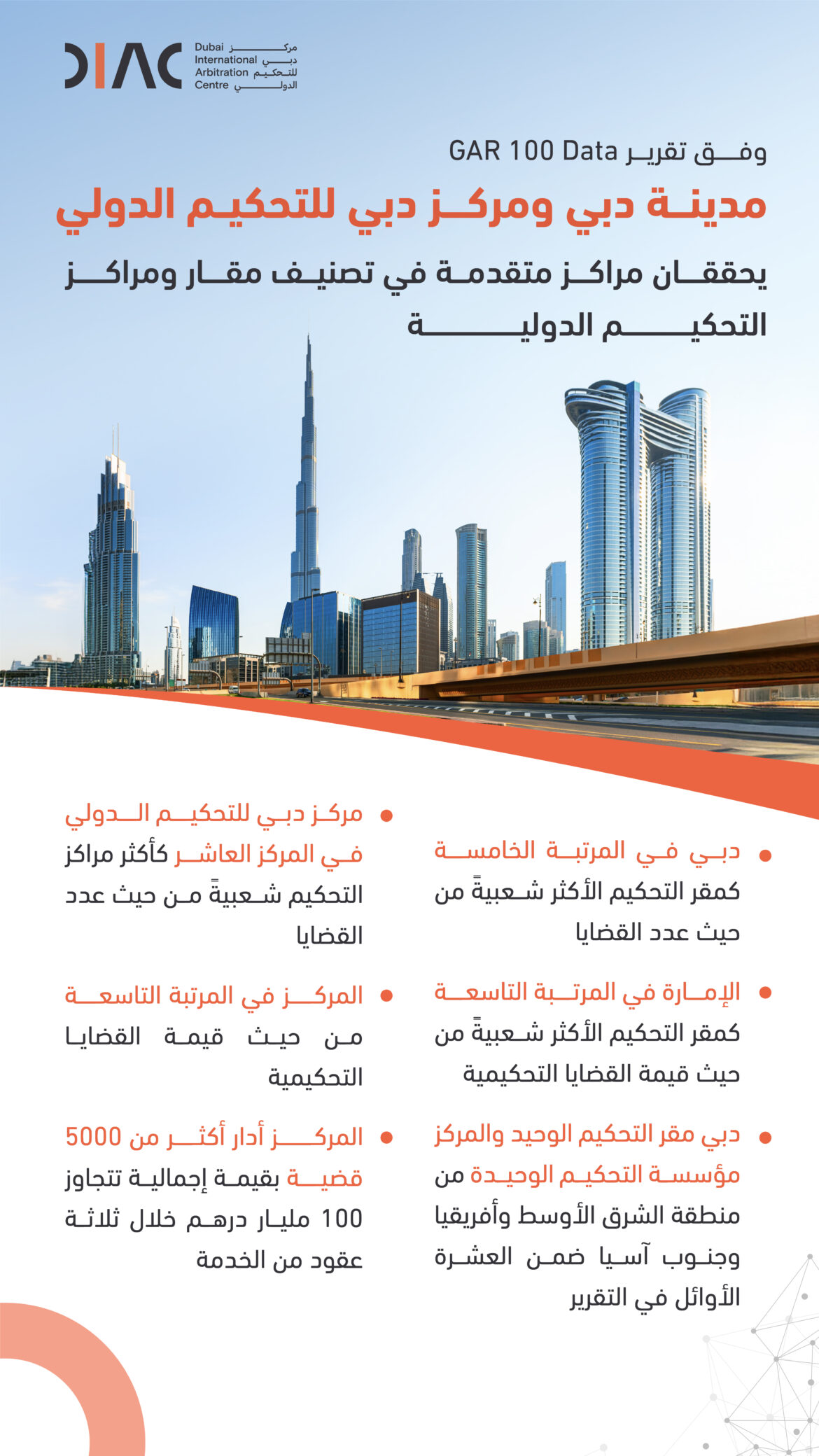 DIAC
Dubai International Arbitration Centre
مركز دبي للتحكيم الدولي

وفق تقرير GAR 100 Data

مدينة دبي ومركز دبي للتحكيم الدولي

يحققان مراكز متقدمة في تصنيف مقار ومراكز التحكيم الدولية

• دبي في المرتبة الخامسة كمقر التحكيم الأكثر شعبيةً من حيث عدد القضايا

• الإمارة في المرتبة التاسعة كمقر التحكيم الأكثر شعبيةً من حيث قيمة القضايا التحكيمية

• دبي مقر التحكيم الوحيد والمركز مؤسسة التحكيم الوحيدة من منطقة الشرق الأوسط وأفريقيا وجنوب آسيا ضمن العشرة الأوائل في التقرير

• مركز دبي للتحكيم الدولي في المركز العاشر كأكثر مراكز التحكيم شعبيةً من حيث عدد القضايا

• المركز في المرتبة التاسعة من حيث قيمة القضايا التحكيمية

• المركز أدار أكثر من 5000 قضية بقيمة إجمالية تتجاوز 100 مليار درهم خلال ثلاثة عقود من الخدمة